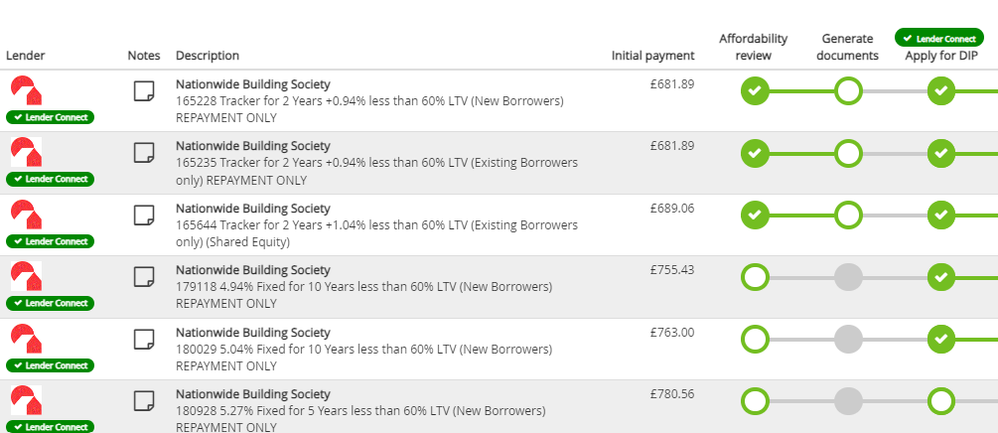 | Lender | Notes | Description | Initial payment | Affordability review | Generate documents | Lender Connect Apply for DIP |
|---|---|---|---|---|---|---|
| Lender Connect | | Nationwide Building Society 165228 Tracker for 2 Years +0.94% less than 60% LTV (New Borrowers) REPAYMENT ONLY | £681.89 | | | |
| Lender Connect | | Nationwide Building Society 165235 Tracker for 2 Years +0.94% less than 60% LTV (Existing Borrowers only) REPAYMENT ONLY | £681.89 | | | |
| Lender Connect | | Nationwide Building Society 165644 Tracker for 2 Years +1.04% less than 60% LTV (Existing Borrowers only) (Shared Equity) | £689.06 | | | |
| Lender Connect | | Nationwide Building Society 179118 4.94% Fixed for 10 Years less than 60% LTV (New Borrowers) REPAYMENT ONLY | £755.43 | | | |
| Lender Connect | | Nationwide Building Society 180029 5.04% Fixed for 10 Years less than 60% LTV (New Borrowers) REPAYMENT ONLY | £763.00 | | | |
| Lender Connect | | Nationwide Building Society 180928 5.27% Fixed for 5 Years less than 60% LTV (New Borrowers) REPAYMENT ONLY | £780.56 | | | |